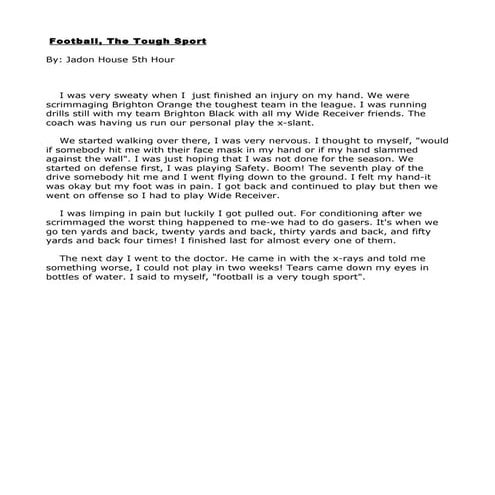 Football, The Tough Sport

By: Jadon House 5th Hour

I was very sweaty when I just finished an injury on my hand. We were scrimmaging Brighton Orange the toughest team in the league. I was running drills still with my team Brighton Black with all my Wide Receiver friends. The coach was having us run our personal play the x-slant.

We started walking over there, I was very nervous. I thought to myself, "would if somebody hit me with their face mask in my hand or if my hand slammed against the wall". I was just hoping that I was not done for the season. We started on defense first, I was playing Safety. Boom! The seventh play of the drive somebody hit me and I went flying down to the ground. I felt my hand-it was okay but my foot was in pain. I got back and continued to play but then we went on offense so I had to play Wide Receiver.

I was limping in pain but luckily I got pulled out. For conditioning after we scrimmaged the worst thing happened to me-we had to do gasers. It's when we go ten yards and back, twenty yards and back, thirty yards and back, and fifty yards and back four times! I finished last for almost every one of them.

The next day I went to the doctor. He came in with the x-rays and told me something worse, I could not play in two weeks! Tears came down my eyes in bottles of water. I said to myself, "football is a very tough sport".